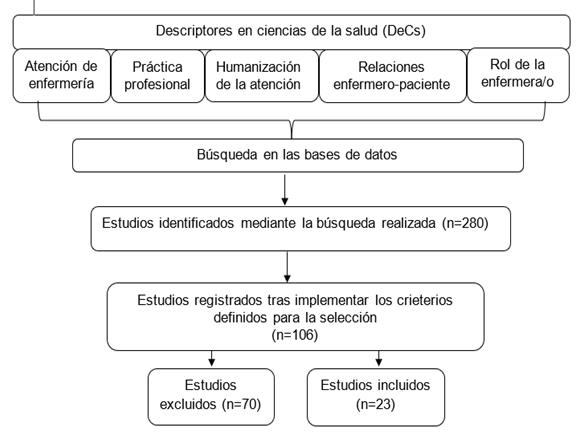 Descriptores en ciencias de la salud (DeCs)

Atención de enfermería

Práctica profesional

Humanización de la atención

Relaciones enfermero-paciente

Rol de la enfermera/o

Búsqueda en las bases de datos

Estudios identificados mediante la búsqueda realizada (n=280)

Estudios registrados tras implementar los crieterios definidos para la selección (n=106)

Estudios excluidos (n=70)

Estudios incluidos (n=23)